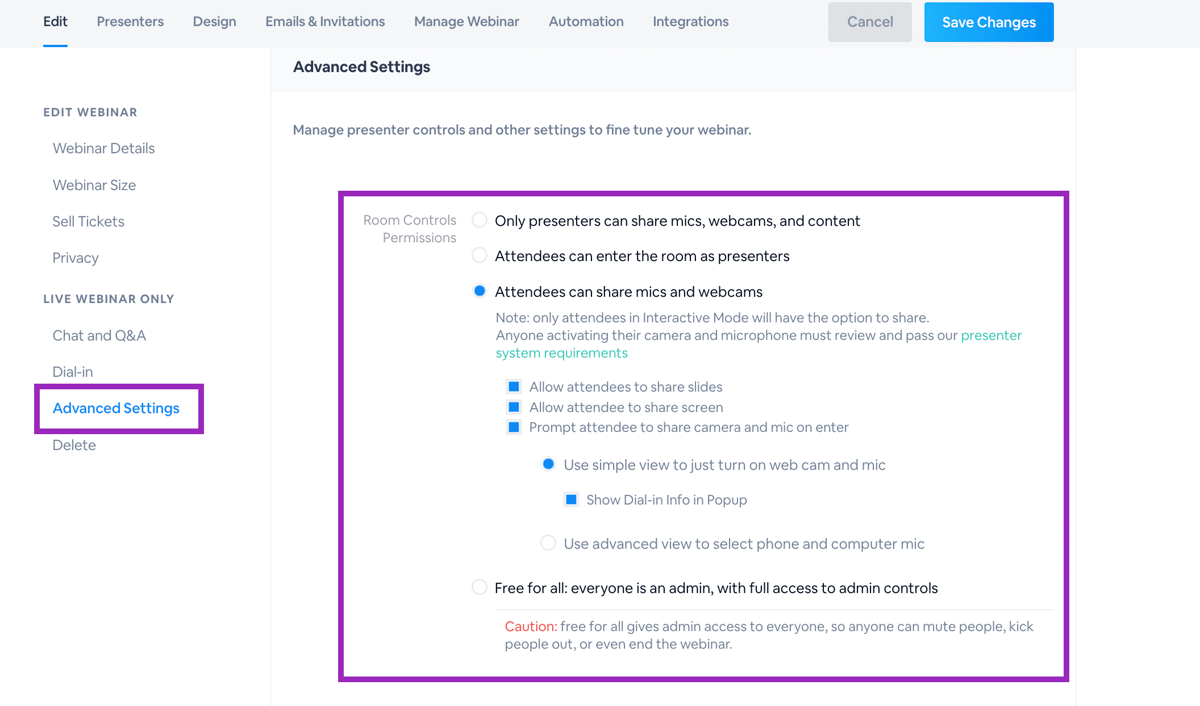 Edit Presenters Design Emails & Invitations Manage Webinar Automation Integrations Cancel Save Changes

EDIT WEBINAR
Webinar Details
Webinar Size
Sell Tickets
Privacy
LIVE WEBINAR ONLY
Chat and Q&A
Dial-in
Advanced Settings
Delete

Advanced Settings

Manage presenter controls and other settings to fine tune your webinar.

Room Controls Permissions

Only presenters can share mics, webcams, and content

Attendees can enter the room as presenters

Attendees can share mics and webcams

Note: only attendees in Interactive Mode will have the option to share. Anyone activating their camera and microphone must review and pass our presenter system requirements

Allow attendees to share slides
Allow attendee to share screen
Prompt attendee to share camera and mic on enter

Use simple view to just turn on web cam and mic

Show Dial-in Info in Popup

Use advanced view to select phone and computer mic

Free for all: everyone is an admin, with full access to admin controls

Caution: free for all gives admin access to everyone, so anyone can mute people, kick people out, or even end the webinar.